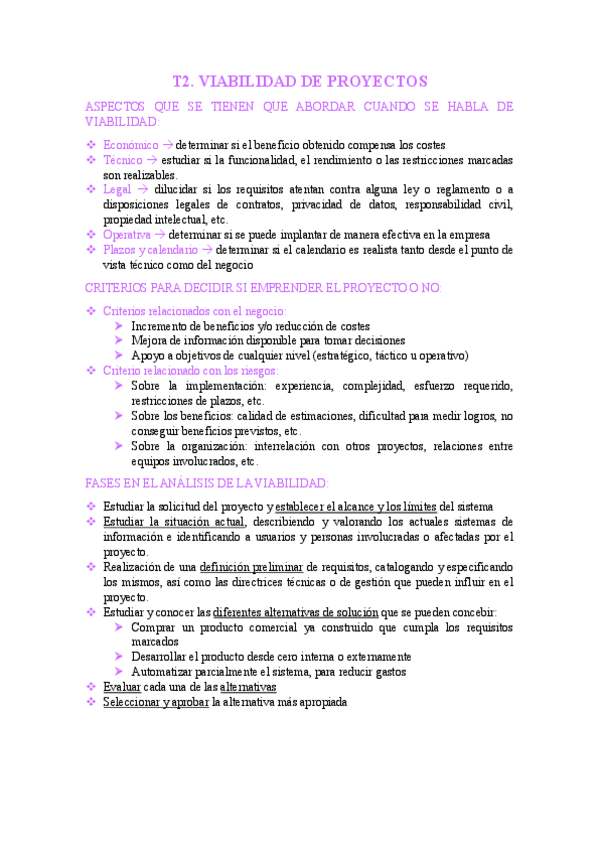 T2. VIABILIDAD DE PROYECTOS

ASPECTOS QUE SE TIENEN QUE ABORDAR CUANDO SE HABLA DE VIABILIDAD:

❖ Económico → determinar si el beneficio obtenido compensa los costes
❖ Técnico → estudiar si la funcionalidad, el rendimiento o las restricciones marcadas son realizables.
❖ Legal → dilucidar si los requisitos atentan contra alguna ley o reglamento o a disposiciones legales de contratos, privacidad de datos, responsabilidad civil, propiedad intelectual, etc.
❖ Operativa → determinar si se puede implantar de manera efectiva en la empresa
❖ Plazos y calendario → determinar si el calendario es realista tanto desde el punto de vista técnico como del negocio

CRITERIOS PARA DECIDIR SI EMPRENDER EL PROYECTO O NO:

❖ Criterios relacionados con el negocio:
➤ Incremento de beneficios y/o reducción de costes
➤ Mejora de información disponible para tomar decisiones
➤ Apoyo a objetivos de cualquier nivel (estratégico, táctico u operativo)
❖ Criterio relacionado con los riesgos:
➤ Sobre la implementación: experiencia, complejidad, esfuerzo requerido, restricciones de plazos, etc.
➤ Sobre los beneficios: calidad de estimaciones, dificultad para medir logros, no conseguir beneficios previstos, etc.
➤ Sobre la organización: interrelación con otros proyectos, relaciones entre equipos involucrados, etc.

FASES EN EL ANÁLISIS DE LA VIABILIDAD:

❖ Estudiar la solicitud del proyecto y establecer el alcance y los límites del sistema
❖ Estudiar la situación actual, describiendo y valorando los actuales sistemas de información e identificando a usuarios y personas involucradas o afectadas por el proyecto.
❖ Realización de una definición preliminar de requisitos, catalogando y especificando los mismos, así como las directrices técnicas o de gestión que pueden influir en el proyecto.
❖ Estudiar y conocer las diferentes alternativas de solución que se pueden concebir:
➤ Comprar un producto comercial ya construido que cumpla los requisitos marcados
➤ Desarrollar el producto desde cero interna o externamente
➤ Automatizar parcialmente el sistema, para reducir gastos
❖ Evaluar cada una de las alternativas
❖ Seleccionar y aprobar la alternativa más apropiada